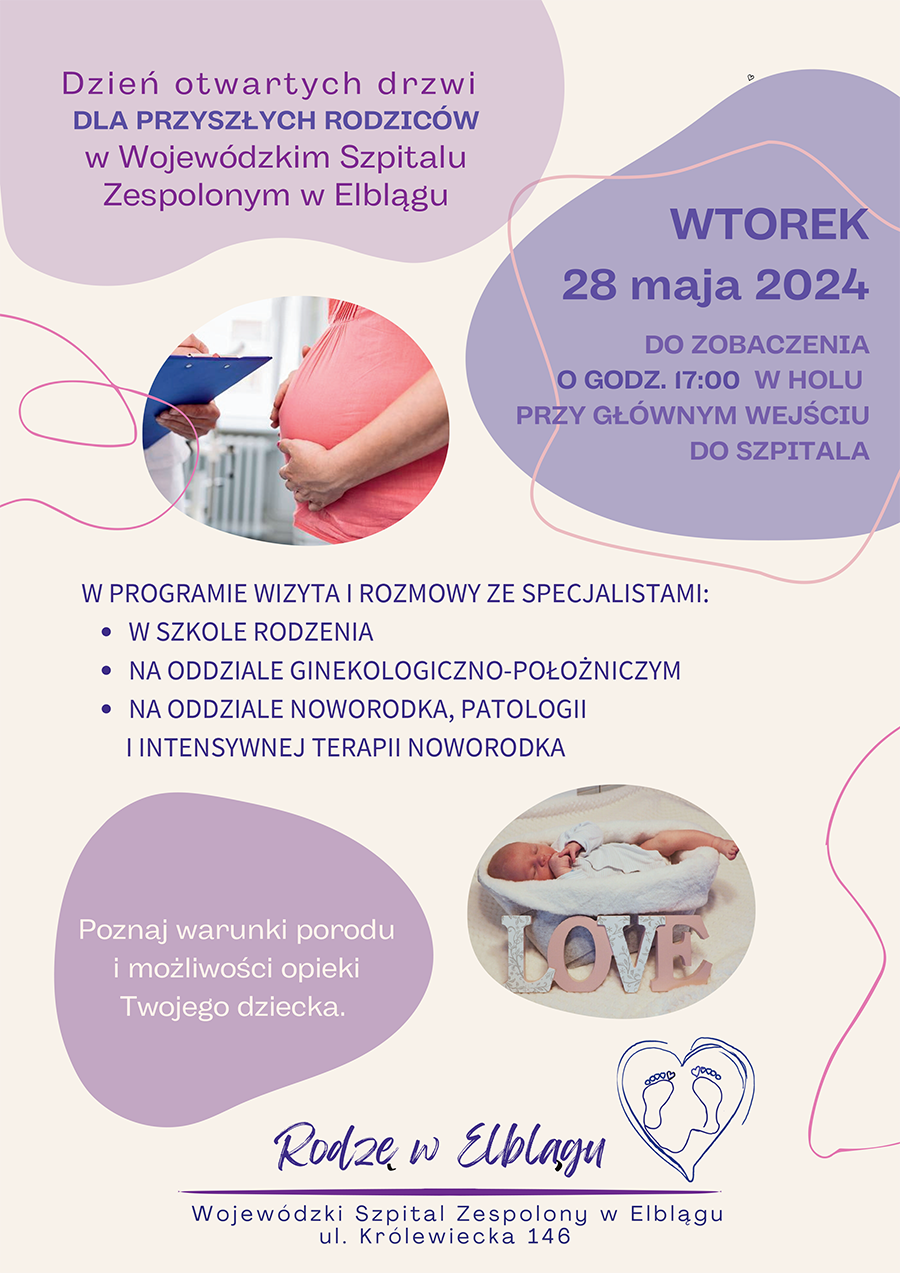 Dzień otwartych drzwi
DLA PRZYSZŁYCH RODZICÓW
w Wojewódzkim Szpitalu Zespolonym w Elblągu

WTOREK
28 maja 2024

DO ZOBACZENIA O GODZ. 17:00 W HOLU PRZY GŁÓWNYM WEJŚCIU DO SZPITALA

W PROGRAMIE WIZYTA I ROZMOWY ZE SPECJALISTAMI:
• W SZKOLE RODZENIA
• NA ODDZIALE GINEKOLOGICZNO-POŁOŻNICZYM
• NA ODDZIALE NOWORODKA, PATOLOGII I INTENSYWNEJ TERAPII NOWORODKA

Poznaj warunki porodu i możliwości opieki Twojego dziecka.

LOVE

Rodzę w Elblągu

Wojewódzki Szpital Zespolony w Elblągu
ul. Królewiecka 146